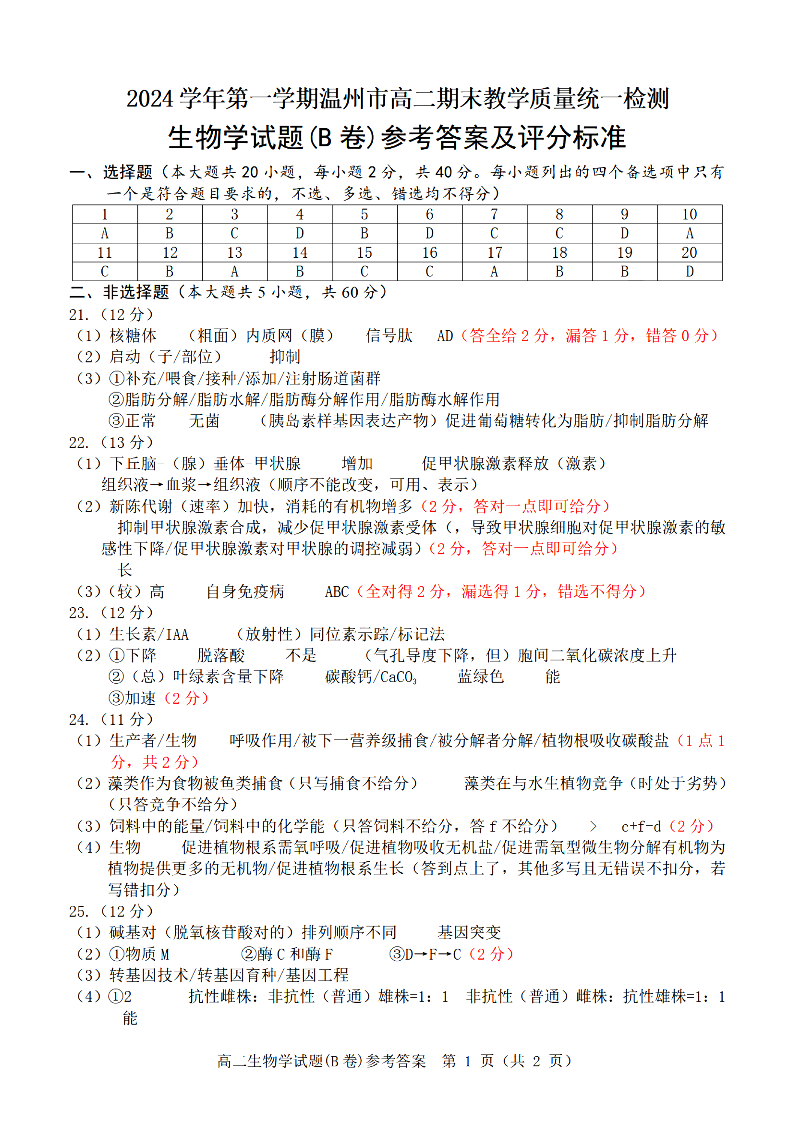 2024 学年第一学期温州市高二期末教学质量统一检测

生物学试题(B 卷)参考答案及评分标准

一、选择题（本大题共 20 小题，每小题 2 分，共 40 分。每小题列出的四个备选项中只有一个是符合题目要求的，不选、多选、错选均不得分）

| 1 | 2 | 3 | 4 | 5 | 6 | 7 | 8 | 9 | 10 |
|---|---|---|---|---|---|---|---|---|---|
| A | B | C | D | B | D | C | C | D | A |
| 11 | 12 | 13 | 14 | 15 | 16 | 17 | 18 | 19 | 20 |
| C | B | A | B | C | C | A | B | B | D |

二、非选择题（本大题共 5 小题，共 60 分）

21.（12 分）
（1）核糖体 （粗面）内质网（膜） 信号肽 AD（答全给 2 分，漏答 1 分，错答 0 分）
（2）启动（子/部位） 抑制
（3）①补充/喂食/接种/添加/注射肠道菌群
②脂肪分解/脂肪水解/脂肪酶分解作用/脂肪酶水解作用
③正常 无菌 （胰岛素样基因表达产物）促进葡萄糖转化为脂肪/抑制脂肪分解

22.（13 分）
（1）下丘脑 （腺）垂体 甲状腺 增加 促甲状腺激素释放（激素）
组织液→血浆→组织液（顺序不能改变，可用、表示）
（2）新陈代谢（速率）加快，消耗的有机物增多（2 分，答对一点即可给分）
抑制甲状腺激素合成，减少促甲状腺激素受体（，导致甲状腺细胞对促甲状腺激素的敏感性下降/促甲状腺激素对甲状腺的调控减弱）（2 分，答对一点即可给分）
长
（3）（较）高 自身免疫病 ABC（全对得 2 分，漏选得 1 分，错选不得分）

23.（12 分）
（1）生长素/IAA （放射性）同位素示踪/标记法
（2）①下降 脱落酸 不是 （气孔导度下降，但）胞间二氧化碳浓度上升
②（总）叶绿素含量下降 碳酸钙/$CaCO_3$ 蓝绿色 能
③加速（2 分）

24.（11 分）
（1）生产者/生物 呼吸作用/被下一营养级捕食/被分解者分解/植物根吸收碳酸盐（1 点 1 分，共 2 分）
（2）藻类作为食物被鱼类捕食（只写捕食不给分） 藻类在与水生植物竞争（时处于劣势）（只答竞争不给分）
（3）饲料中的能量/饲料中的化学能（只答饲料不给分，答 f 不给分） > c+f-d（2 分）
（4）生物 促进植物根系需氧呼吸/促进植物吸收无机盐/促进需氧型微生物分解有机物为植物提供更多的无机物/促进植物根系生长（答到点上了，其他多写且无错误不扣分，若写错扣分）

25.（12 分）
（1）碱基对（脱氧核苷酸对的）排列顺序不同 基因突变
（2）①物质 M ②酶 C 和酶 F ③D→F→C（2 分）
（3）转基因技术/转基因育种/基因工程
（4）①2 抗性雌株：非抗性（普通）雄株=1：1 非抗性（普通）雌株：抗性雄株=1：1
能

高二生物学试题(B 卷)参考答案 第 1 页（共 2 页）